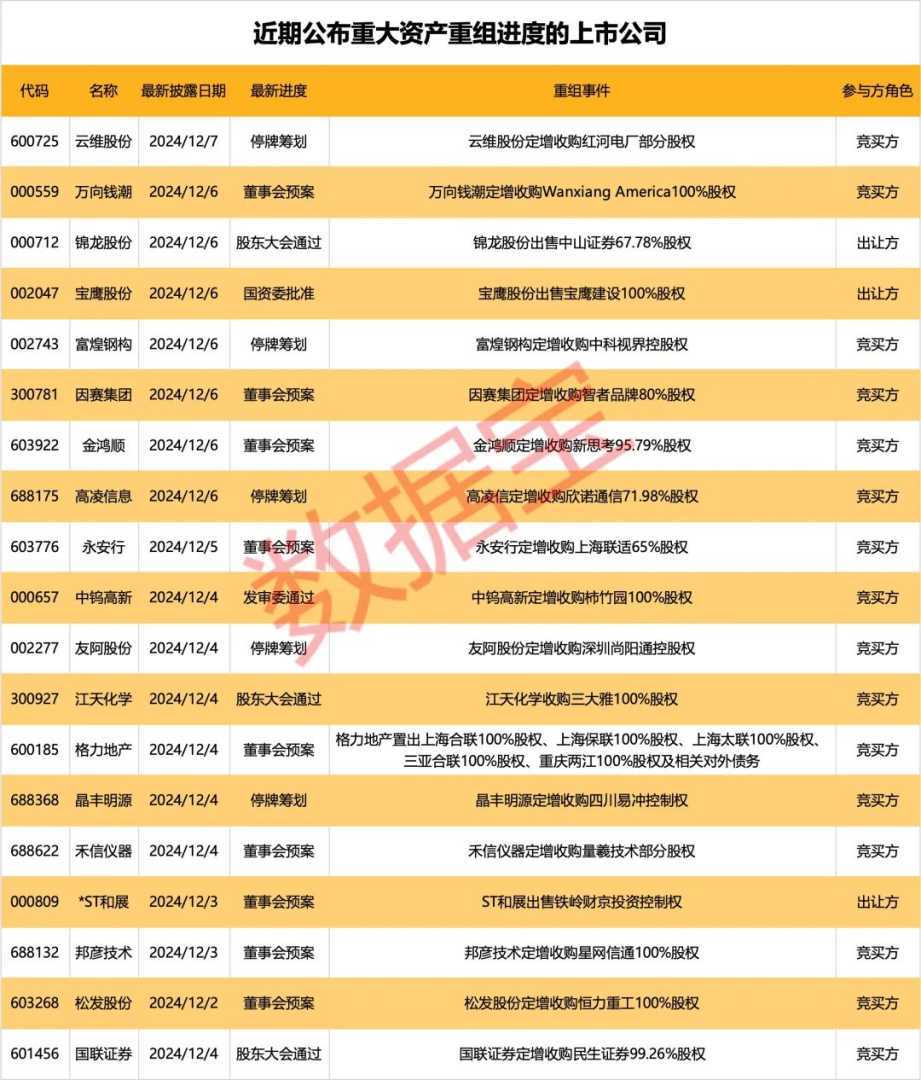 近期公布重大资产重组进度的上市公司

| 代码 | 名称 | 最新披露日期 | 最新进度 | 重组事件 | 参与方角色 |
|---|---|---|---|---|---|
| 600725 | 云维股份 | 2024/12/7 | 停牌筹划 | 云维股份定增收购红河电厂部分股权 | 竞买方 |
| 000559 | 万向钱潮 | 2024/12/6 | 董事会预案 | 万向钱潮定增收购Wanxiang America100%股权 | 竞买方 |
| 000712 | 锦龙股份 | 2024/12/6 | 股东大会通过 | 锦龙股份出售中山证券67.78%股权 | 出让方 |
| 002047 | 宝鹰股份 | 2024/12/6 | 国资委批准 | 宝鹰股份出售宝鹰建设100%股权 | 出让方 |
| 002743 | 富煌钢构 | 2024/12/6 | 停牌筹划 | 富煌钢构定增收购中科视界控股权 | 竞买方 |
| 300781 | 因赛集团 | 2024/12/6 | 董事会预案 | 因赛集团定增收购智者品牌80%股权 | 竞买方 |
| 603922 | 金鸿顺 | 2024/12/6 | 董事会预案 | 金鸿顺定增收购新思考95.79%股权 | 竞买方 |
| 688175 | 高凌信息 | 2024/12/6 | 停牌筹划 | 高凌信定增收购欣诺通信71.98%股权 | 竞买方 |
| 603776 | 永安行 | 2024/12/5 | 董事会预案 | 永安行定增收购上海联适65%股权 | 竞买方 |
| 000657 | 中钨高新 | 2024/12/4 | 发审委通过 | 中钨高新定增收购柿竹园100%股权 | 竞买方 |
| 002277 | 友阿股份 | 2024/12/4 | 停牌筹划 | 友阿股份定增收购深圳尚阳通控股权 | 竞买方 |
| 300927 | 江天化学 | 2024/12/4 | 股东大会通过 | 江天化学收购三大雅100%股权 | 竞买方 |
| 600185 | 格力地产 | 2024/12/4 | 董事会预案 | 格力地产置出上海合联100%股权、上海保联100%股权、上海太联100%股权、三亚合联100%股权、重庆两江100%股权及相关对外债务 | 竞买方 |
| 688368 | 晶丰明源 | 2024/12/4 | 停牌筹划 | 晶丰明源定增收购四川易冲控制权 | 竞买方 |
| 688622 | 禾信仪器 | 2024/12/4 | 董事会预案 | 禾信仪器定增收购量羲技术部分股权 | 竞买方 |
| 000809 | *ST和展 | 2024/12/3 | 董事会预案 | ST和展出售铁岭财京投资控制权 | 出让方 |
| 688132 | 邦彦技术 | 2024/12/3 | 董事会预案 | 邦彦技术定增收购星网信通100%股权 | 竞买方 |
| 603268 | 松发股份 | 2024/12/2 | 董事会预案 | 松发股份定增收购恒力重工100%股权 | 竞买方 |
| 601456 | 国联证券 | 2024/12/4 | 股东大会通过 | 国联证券定增收购民生证券99.26%股权 | 竞买方 |

数据宝